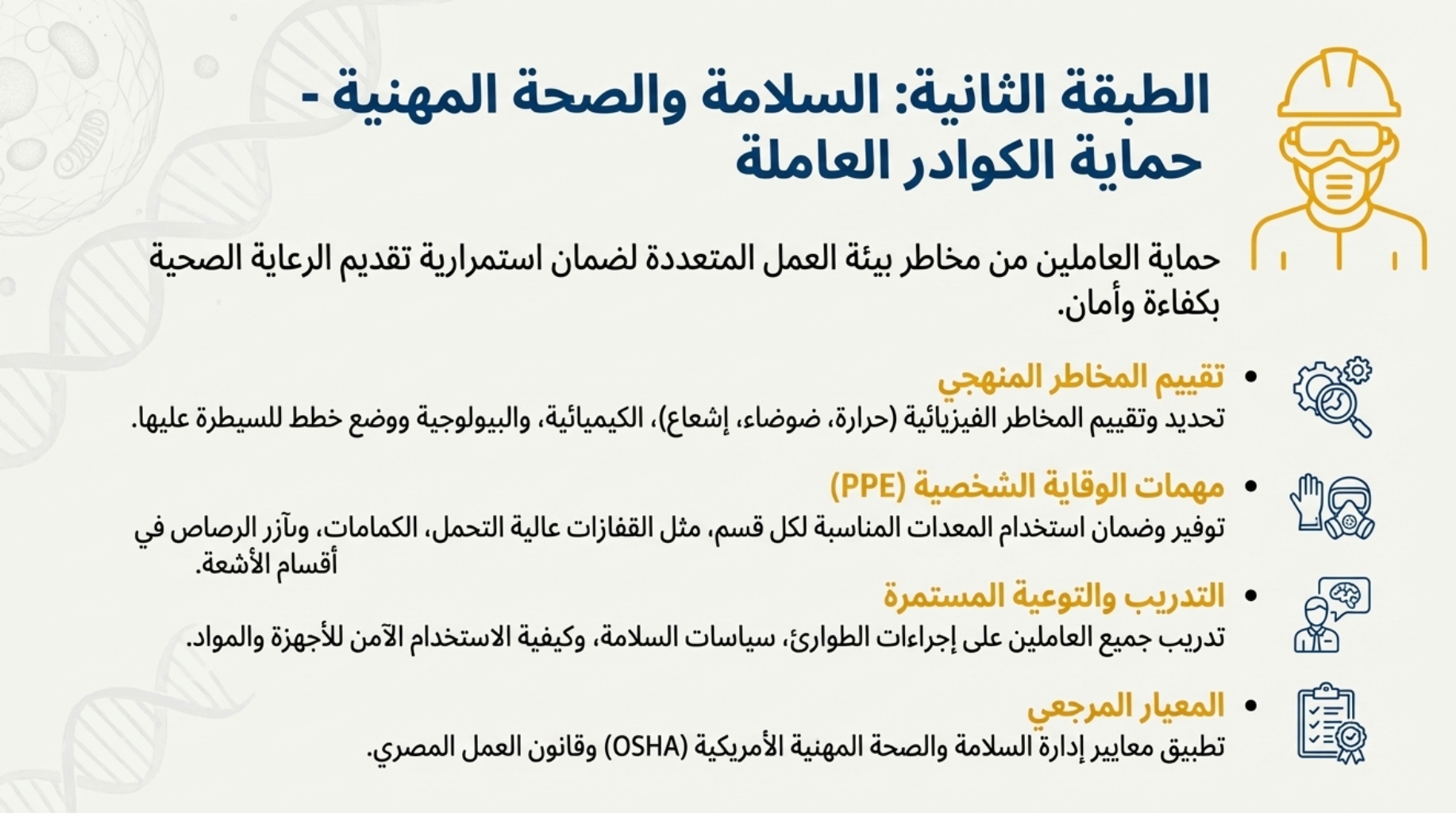 الطبقة الثانية: السلامة والصحة المهنية - حماية الكوادر العاملة

حماية العاملين من مخاطر بيئة العمل المتعددة لضمان استمرارية تقديم الرعاية الصحية بكفاءة وأمان.

• تقييم المخاطر المنهجي
تحديد وتقييم المخاطر الفيزيائية (حرارة، ضوضاء، إشعاع)، الكيميائية، والبيولوجية ووضع خطط للسيطرة عليها.

• مهمات الوقاية الشخصية (PPE)
توفير وضمان استخدام المعدات المناسبة لكل قسم، مثل القفازات عالية التحمل، الكمامات، وآزر الرصاص في أقسام الأشعة.

• التدريب والتوعية المستمرة
تدريب جميع العاملين على إجراءات الطوارئ، سياسات السلامة، وكيفية الاستخدام الآمن للأجهزة والمواد.

• المعيار المرجعي
تطبيق معايير إدارة السلامة والصحة المهنية الأمريكية (OSHA) وقانون العمل المصري.